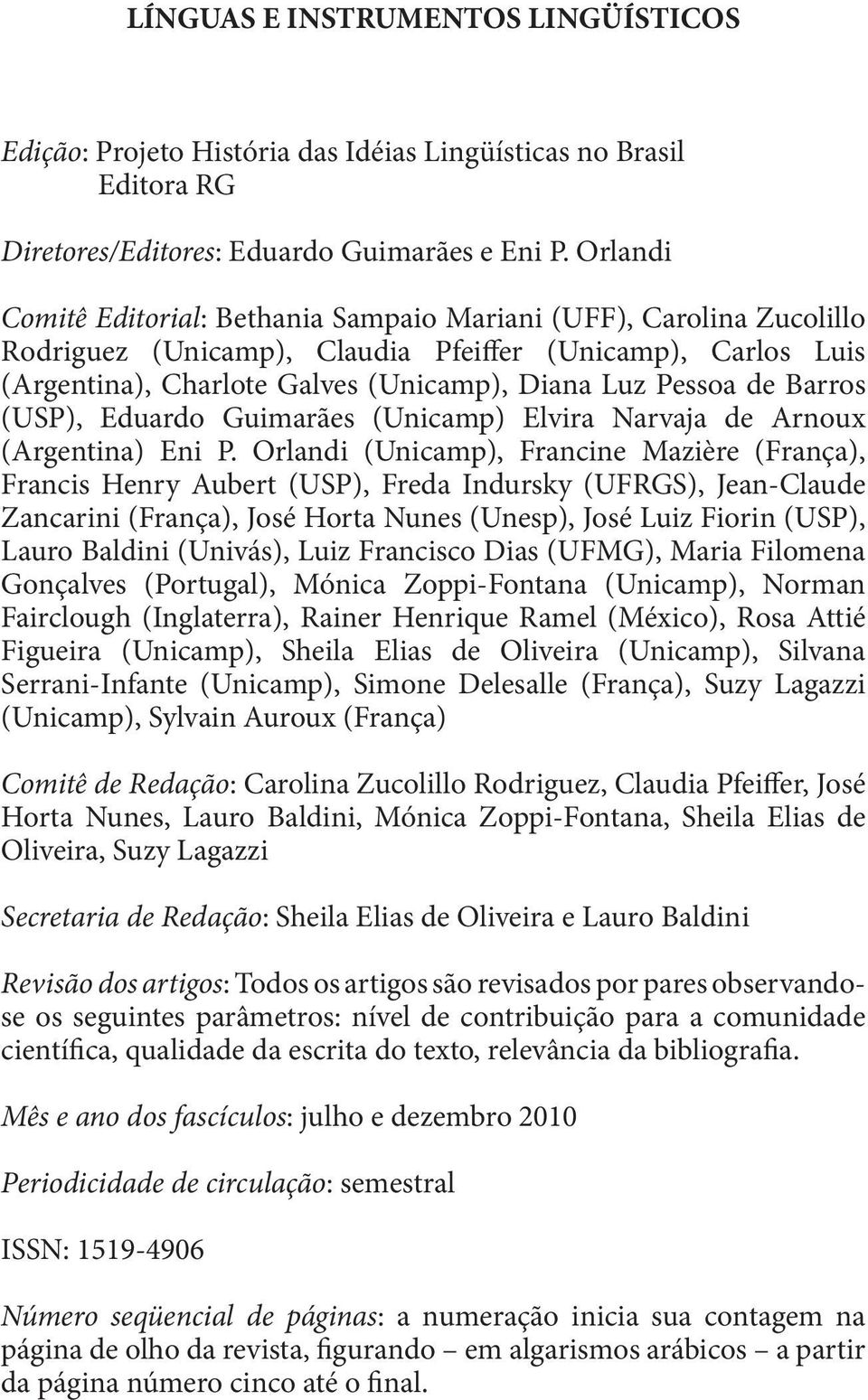 LÍNGUAS E INSTRUMENTOS LINGÜÍSTICOS

Edição: Projeto História das Idéias Lingüísticas no Brasil
Editora RG

Diretores/Editores: Eduardo Guimarães e Eni P. Orlandi

Comitê Editorial: Bethania Sampaio Mariani (UFF), Carolina Zucolillo Rodriguez (Unicamp), Claudia Pfeiffer (Unicamp), Carlos Luis (Argentina), Charlote Galves (Unicamp), Diana Luz Pessoa de Barros (USP), Eduardo Guimarães (Unicamp) Elvira Narvaja de Arnoux (Argentina) Eni P. Orlandi (Unicamp), Francine Mazière (França), Francis Henry Aubert (USP), Freda Indursky (UFRGS), Jean-Claude Zancarini (França), José Horta Nunes (Unesp), José Luiz Fiorin (USP), Lauro Baldini (Univás), Luiz Francisco Dias (UFMG), Maria Filomena Gonçalves (Portugal), Mónica Zoppi-Fontana (Unicamp), Norman Fairclough (Inglaterra), Rainer Henrique Ramel (México), Rosa Attié Figueira (Unicamp), Sheila Elias de Oliveira (Unicamp), Silvana Serrani-Infante (Unicamp), Simone Delesalle (França), Suzy Lagazzi (Unicamp), Sylvain Auroux (França)

Comitê de Redação: Carolina Zucolillo Rodriguez, Claudia Pfeiffer, José Horta Nunes, Lauro Baldini, Mónica Zoppi-Fontana, Sheila Elias de Oliveira, Suzy Lagazzi

Secretaria de Redação: Sheila Elias de Oliveira e Lauro Baldini

Revisão dos artigos: Todos os artigos são revisados por pares observando-se os seguintes parâmetros: nível de contribuição para a comunidade científica, qualidade da escrita do texto, relevância da bibliografia.

Mês e ano dos fascículos: julho e dezembro 2010

Periodicidade de circulação: semestral

ISSN: 1519-4906

Número seqüencial de páginas: a numeração inicia sua contagem na página de olho da revista, figurando – em algarismos arábicos – a partir da página número cinco até o final.